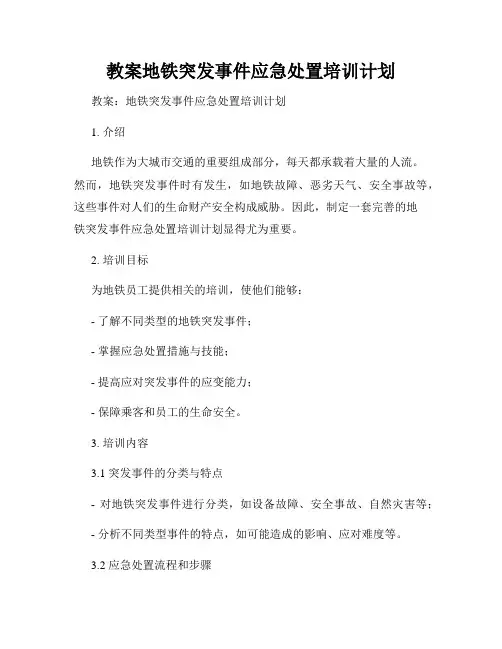 教案地铁突发事件应急处置培训计划

教案：地铁突发事件应急处置培训计划

1. 介绍

地铁作为大城市交通的重要组成部分，每天都承载着大量的人流。然而，地铁突发事件时有发生，如地铁故障、恶劣天气、安全事故等，这些事件对人们的生命财产安全构成威胁。因此，制定一套完善的地铁突发事件应急处置培训计划显得尤为重要。

2. 培训目标

为地铁员工提供相关的培训，使他们能够：

- 了解不同类型的地铁突发事件；

- 掌握应急处置措施与技能；

- 提高应对突发事件的应变能力；

- 保障乘客和员工的生命安全。

3. 培训内容

3.1 突发事件的分类与特点

- 对地铁突发事件进行分类，如设备故障、安全事故、自然灾害等；

- 分析不同类型事件的特点，如可能造成的影响、应对难度等。

3.2 应急处置流程和步骤